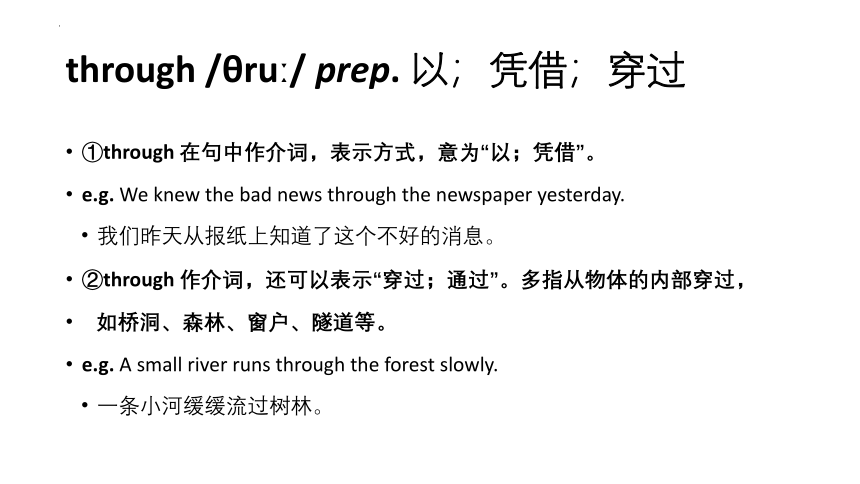 through /θruː/ prep. 以；凭借；穿过

• ①through 在句中作介词，表示方式，意为“以；凭借”。

• e.g. We knew the bad news through the newspaper yesterday.

• 我们昨天从报纸上知道了这个不好的消息。

• ②through 作介词，还可以表示“穿过；通过”。多指从物体的内部穿过，

• 如桥洞、森林、窗户、隧道等。

• e.g. A small river runs through the forest slowly.

• 一条小河缓缓流过树林。